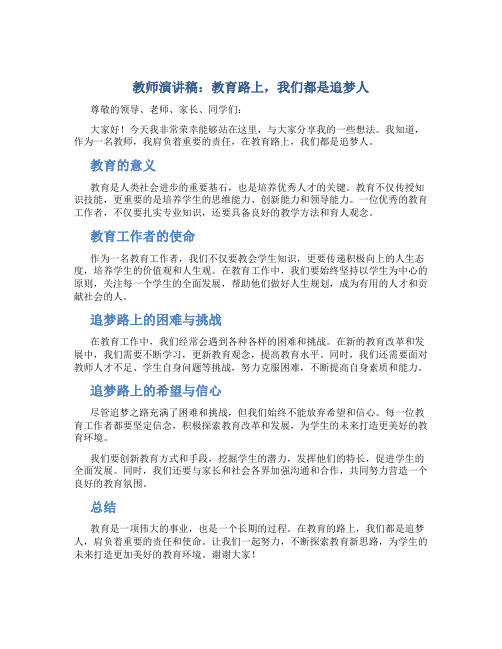 教师演讲稿：教育路上，我们都是追梦人

尊敬的领导、老师、家长、同学们：

大家好！今天我非常荣幸能够站在这里，与大家分享我的一些想法。我知道，作为一名教师，我肩负着重要的责任，在教育路上，我们都是追梦人。

教育的意义

教育是人类社会进步的重要基石，也是培养优秀人才的关键。教育不仅传授知识技能，更重要的是培养学生的思维能力、创新能力和领导能力。一位优秀的教育工作者，不仅要扎实专业知识，还要具备良好的教学方法和育人观念。

教育工作者的使命

作为一名教育工作者，我们不仅要教会学生知识，更要传递积极向上的人生态度，培养学生的价值观和人生观。在教育工作中，我们要始终坚持以学生为中心的原则，关注每一个学生的全面发展，帮助他们做好人生规划，成为有用的人才和贡献社会的人。

追梦路上的困难与挑战

在教育工作中，我们经常会遇到各种各样的困难和挑战。在新的教育改革和发展中，我们需要不断学习，更新教育观念，提高教育水平。同时，我们还需要面对教师人才不足、学生自身问题等挑战，努力克服困难，不断提高自身素质和能力。

追梦路上的希望与信心

尽管追梦之路充满了困难和挑战，但我们始终不能放弃希望和信心。每一位教育工作者都要坚定信念，积极探索教育改革和发展，为学生的未来打造更美好的教育环境。

我们要创新教育方式和手段，挖掘学生的潜力，发挥他们的特长，促进学生的全面发展。同时，我们还要与家长和社会各界加强沟通和合作，共同努力营造一个良好的教育氛围。

总结

教育是一项伟大的事业，也是一个长期的过程。在教育的路上，我们都是追梦人，肩负着重要的责任和使命。让我们一起努力，不断探索教育新思路，为学生的未来打造更加美好的教育环境。谢谢大家！